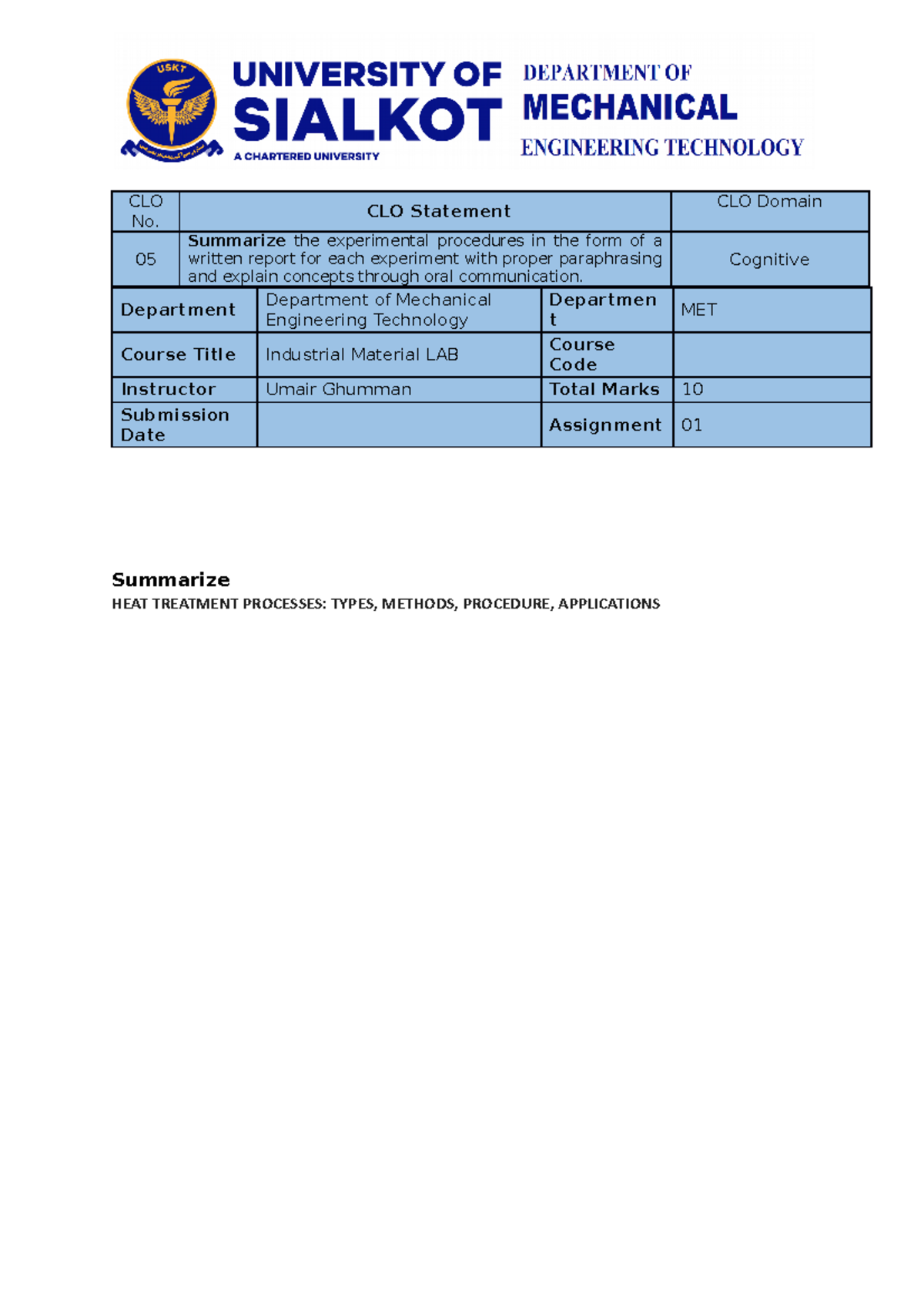 USKT

UNIVERSITY OF SIALKOT
A CHARTERED UNIVERSITY

DEPARTMENT OF
MECHANICAL
ENGINEERING TECHNOLOGY

| CLO No. | CLO Statement | CLO Domain |
|---|---|---|
| 05 | Summarize the experimental procedures in the form of a written report for each experiment with proper paraphrasing and explain concepts through oral communication. | Cognitive |

| Department | Department of Mechanical Engineering Technology | Department | MET |
|---|---|---|---|
| Course Title | Industrial Material LAB | Course Code | |
| Instructor | Umair Ghumman | Total Marks | 10 |
| Submission Date | | Assignment | 01 |

Summarize
HEAT TREATMENT PROCESSES: TYPES, METHODS, PROCEDURE, APPLICATIONS